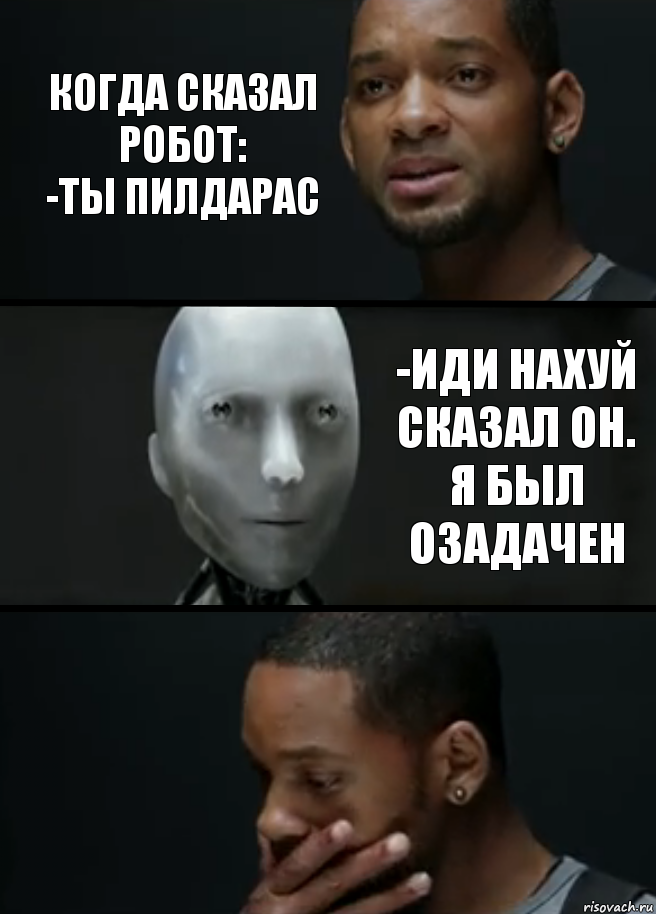 КОГДА СКАЗАЛ РОБОТ:
-ТЫ ПИЛДАРАС

-ИДИ НАХУЙ СКАЗАЛ ОН. Я БЫЛ ОЗАДАЧЕН

risovach.ru